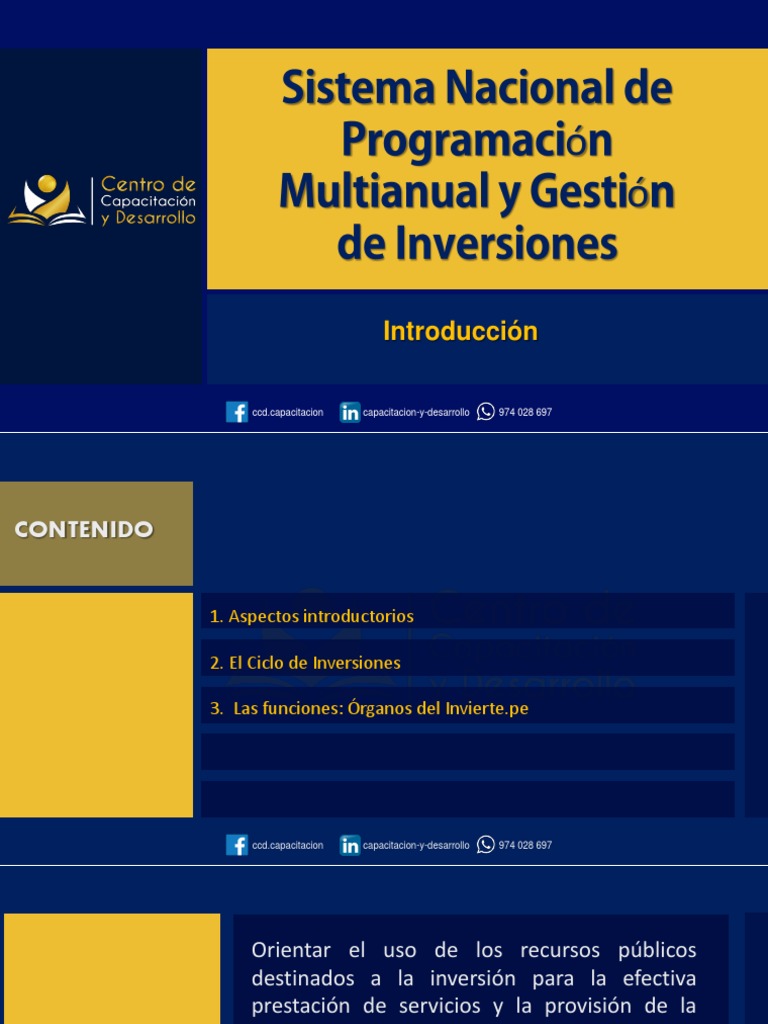 Centro de Capacitación y Desarrollo

Sistema Nacional de Programación Multianual y Gestión de Inversiones

Introducción

ccd.capacitacion capacitacion-y-desarrollo 974 028 697

CONTENIDO

1. Aspectos introductorios

2. El Ciclo de Inversiones

3. Las funciones: Órganos del Invierte.pe

ccd.capacitacion capacitacion-y-desarrollo 974 028 697

Orientar el uso de los recursos públicos destinados a la inversión para la efectiva prestación de servicios y la provisión de la